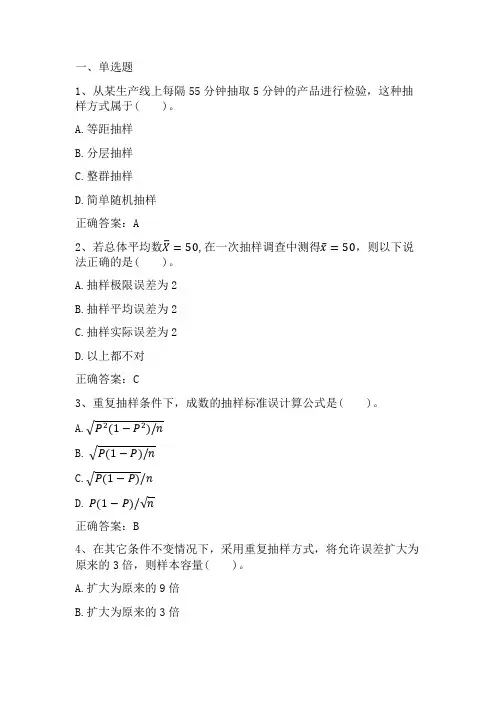 一、单选题

1、从某生产线上每隔 55 分钟抽取 5 分钟的产品进行检验，这种抽样方式属于（　　）。

A. 等距抽样

B. 分层抽样

C. 整群抽样

D. 简单随机抽样

正确答案：A

2、若总体平均数$\bar{X}=50$, 在一次抽样调查中测得$\bar{x}=50$，则以下说法正确的是（　　）。

A. 抽样极限误差为 2

B. 抽样平均误差为 2

C. 抽样实际误差为 2

D. 以上都不对

正确答案：C

3、重复抽样条件下，成数的抽样标准误计算公式是（　　）。

A. $\sqrt{P^2(1-P^2)/n}$

B. $\sqrt{P(1-P)/n}$

C. $\sqrt{P(1-P)}/n$

D. $P(1-P)/\sqrt{n}$

正确答案：B

4、在其它条件不变情况下，采用重复抽样方式，将允许误差扩大为原来的 3 倍，则样本容量（　　）。

A. 扩大为原来的 9 倍

B. 扩大为原来的 3 倍